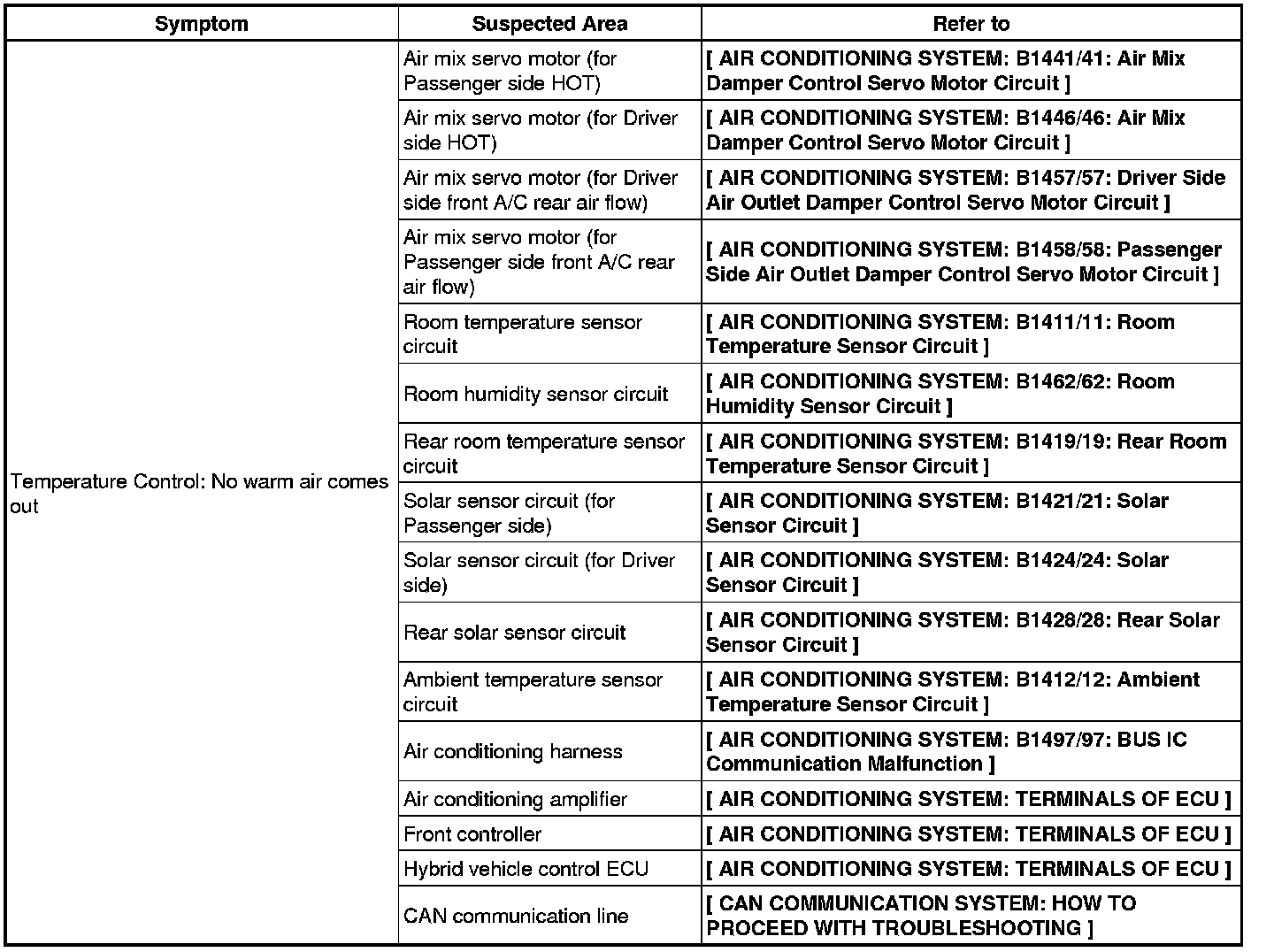 | Symptom | Suspected Area | Refer to |
|---|---|---|
| Temperature Control: No warm air comes out | Air mix servo motor (for Passenger side HOT) | [ AIR CONDITIONING SYSTEM: B1441/41: Air Mix Damper Control Servo Motor Circuit ] |
| | Air mix servo motor (for Driver side HOT) | [ AIR CONDITIONING SYSTEM: B1446/46: Air Mix Damper Control Servo Motor Circuit ] |
| | Air mix servo motor (for Driver side front A/C rear air flow) | [ AIR CONDITIONING SYSTEM: B1457/57: Driver Side Air Outlet Damper Control Servo Motor Circuit ] |
| | Air mix servo motor (for Passenger side front A/C rear air flow) | [ AIR CONDITIONING SYSTEM: B1458/58: Passenger Side Air Outlet Damper Control Servo Motor Circuit ] |
| | Room temperature sensor circuit | [ AIR CONDITIONING SYSTEM: B1411/11: Room Temperature Sensor Circuit ] |
| | Room humidity sensor circuit | [ AIR CONDITIONING SYSTEM: B1462/62: Room Humidity Sensor Circuit ] |
| | Rear room temperature sensor circuit | [ AIR CONDITIONING SYSTEM: B1419/19: Rear Room Temperature Sensor Circuit ] |
| | Solar sensor circuit (for Passenger side) | [ AIR CONDITIONING SYSTEM: B1421/21: Solar Sensor Circuit ] |
| | Solar sensor circuit (for Driver side) | [ AIR CONDITIONING SYSTEM: B1424/24: Solar Sensor Circuit ] |
| | Rear solar sensor circuit | [ AIR CONDITIONING SYSTEM: B1428/28: Rear Solar Sensor Circuit ] |
| | Ambient temperature sensor circuit | [ AIR CONDITIONING SYSTEM: B1412/12: Ambient Temperature Sensor Circuit ] |
| | Air conditioning harness | [ AIR CONDITIONING SYSTEM: B1497/97: BUS IC Communication Malfunction ] |
| | Air conditioning amplifier | [ AIR CONDITIONING SYSTEM: TERMINALS OF ECU ] |
| | Front controller | [ AIR CONDITIONING SYSTEM: TERMINALS OF ECU ] |
| | Hybrid vehicle control ECU | [ AIR CONDITIONING SYSTEM: TERMINALS OF ECU ] |
| | CAN communication line | [ CAN COMMUNICATION SYSTEM: HOW TO PROCEED WITH TROUBLESHOOTING ] |